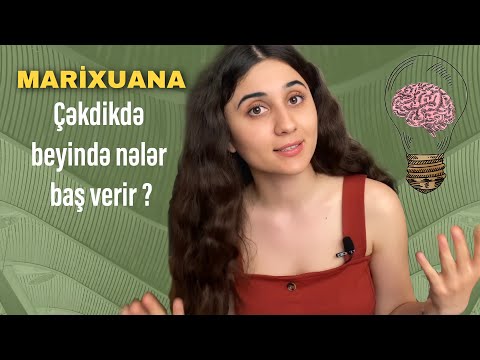 MARİXUANA
Çəkdikdə beyində nələr baş verir ?